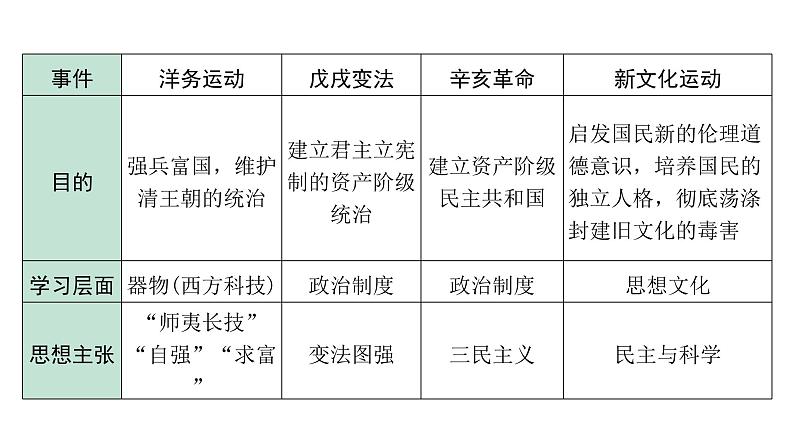 | 事件 | 洋务运动 | 戊戌变法 | 辛亥革命 | 新文化运动 |
|---|---|---|---|---|
| 目的 | 强兵富国，维护清王朝的统治 | 建立君主立宪制的资产阶级统治 | 建立资产阶级民主共和国 | 启发国民新的伦理道德意识，培养国民的独立人格，彻底荡涤封建旧文化的毒害 |
| 学习层面 | 器物(西方科技) | 政治制度 | 政治制度 | 思想文化 |
| 思想主张 | “师夷长技”“自强”“求富” | 变法图强 | 三民主义 | 民主与科学 |